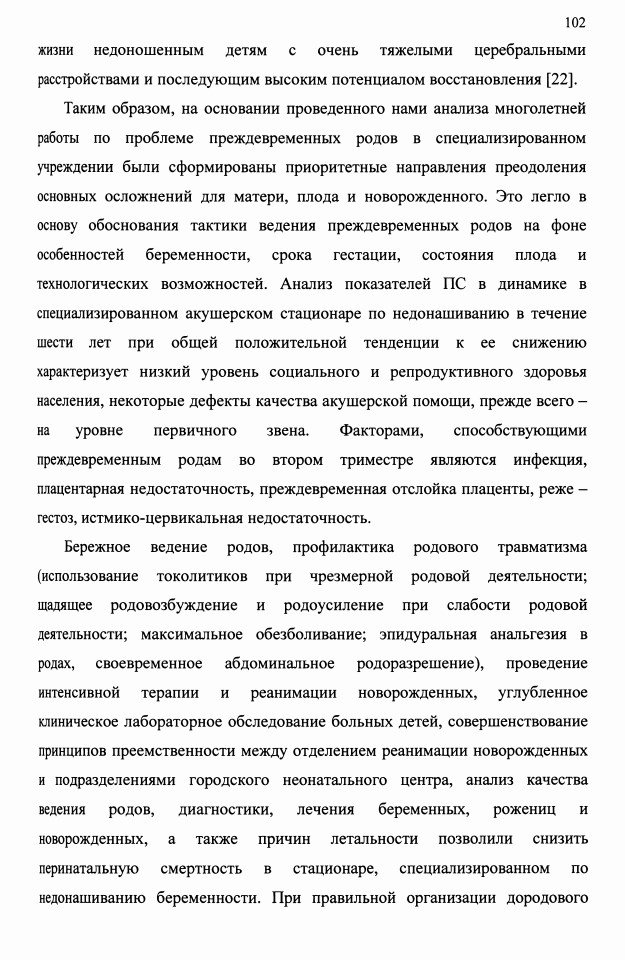 102

жизни недоношенным детям с очень тяжелыми церебральными расстройствами и последующим высоким потенциалом восстановления [22].

Таким образом, на основании проведенного нами анализа многолетней работы по проблеме преждевременных родов в специализированном учреждении были сформированы приоритетные направления преодоления основных осложнений для матери, плода и новорожденного. Это легло в основу обоснования тактики ведения преждевременных родов на фоне особенностей беременности, срока гестации, состояния плода и технологических возможностей. Анализ показателей ПС в динамике в специализированном акушерском стационаре по недонашиванию в течение шести лет при общей положительной тенденции к ее снижению характеризует низкий уровень социального и репродуктивного здоровья населения, некоторые дефекты качества акушерской помощи, прежде всего – на уровне первичного звена. Факторами, способствующими преждевременным родам во втором триместре являются инфекция, плацентарная недостаточность, преждевременная отслойка плаценты, реже – гестоз, истмико-цервикальная недостаточность.

Бережное ведение родов, профилактика родового травматизма (использование токолитиков при чрезмерной родовой деятельности; щадящее родовозбуждение и родоусиление при слабости родовой деятельности; максимальное обезболивание; эпидуральная анальгезия в родах, своевременное абдоминальное родоразрешение), проведение интенсивной терапии и реанимации новорожденных, углубленное клиническое лабораторное обследование больных детей, совершенствование принципов преемственности между отделением реанимации новорожденных и подразделениями городского неонатального центра, анализ качества ведения родов, диагностики, лечения беременных, рожениц и новорожденных, а также причин летальности позволили снизить перинатальную смертность в стационаре, специализированном по недонашиванию беременности. При правильной организации дородового